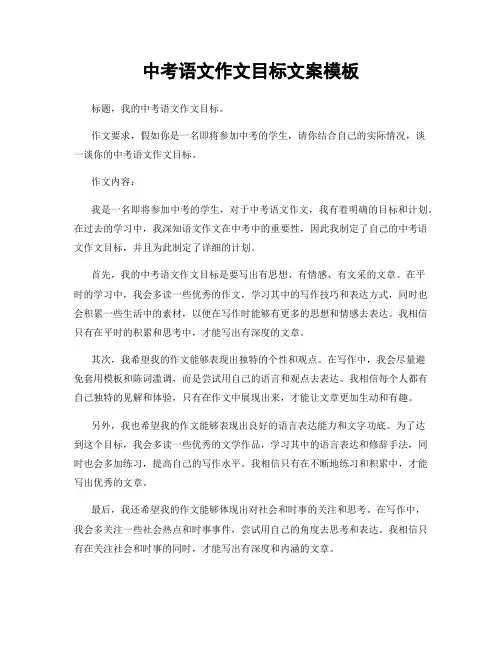 中考语文作文目标文案模板

标题，我的中考语文作文目标。

作文要求，假如你是一名即将参加中考的学生，请你结合自己的实际情况，谈一谈你的中考语文作文目标。

作文内容：

我是一名即将参加中考的学生，对于中考语文作文，我有着明确的目标和计划。在过去的学习中，我深知语文作文在中考中的重要性，因此我制定了自己的中考语文作文目标，并且为此制定了详细的计划。

首先，我的中考语文作文目标是要写出有思想、有情感、有文采的文章。在平时的学习中，我会多读一些优秀的作文，学习其中的写作技巧和表达方式，同时也会积累一些生活中的素材，以便在写作时能够有更多的思想和情感去表达。我相信只有在平时的积累和思考中，才能写出有深度的文章。

其次，我希望我的作文能够表现出独特的个性和观点。在写作中，我会尽量避免套用模板和陈词滥调，而是尝试用自己的语言和观点去表达。我相信每个人都有自己独特的见解和体验，只有在作文中展现出来，才能让文章更加生动和有趣。

另外，我也希望我的作文能够表现出良好的语言表达能力和文字功底。为了达到这个目标，我会多读一些优秀的文学作品，学习其中的语言表达和修辞手法，同时也会多加练习，提高自己的写作水平。我相信只有在不断地练习和积累中，才能写出优秀的文章。

最后，我还希望我的作文能够体现出对社会和时事的关注和思考。在写作中，我会多关注一些社会热点和时事事件，尝试用自己的角度去思考和表达。我相信只有在关注社会和时事的同时，才能写出有深度和内涵的文章。